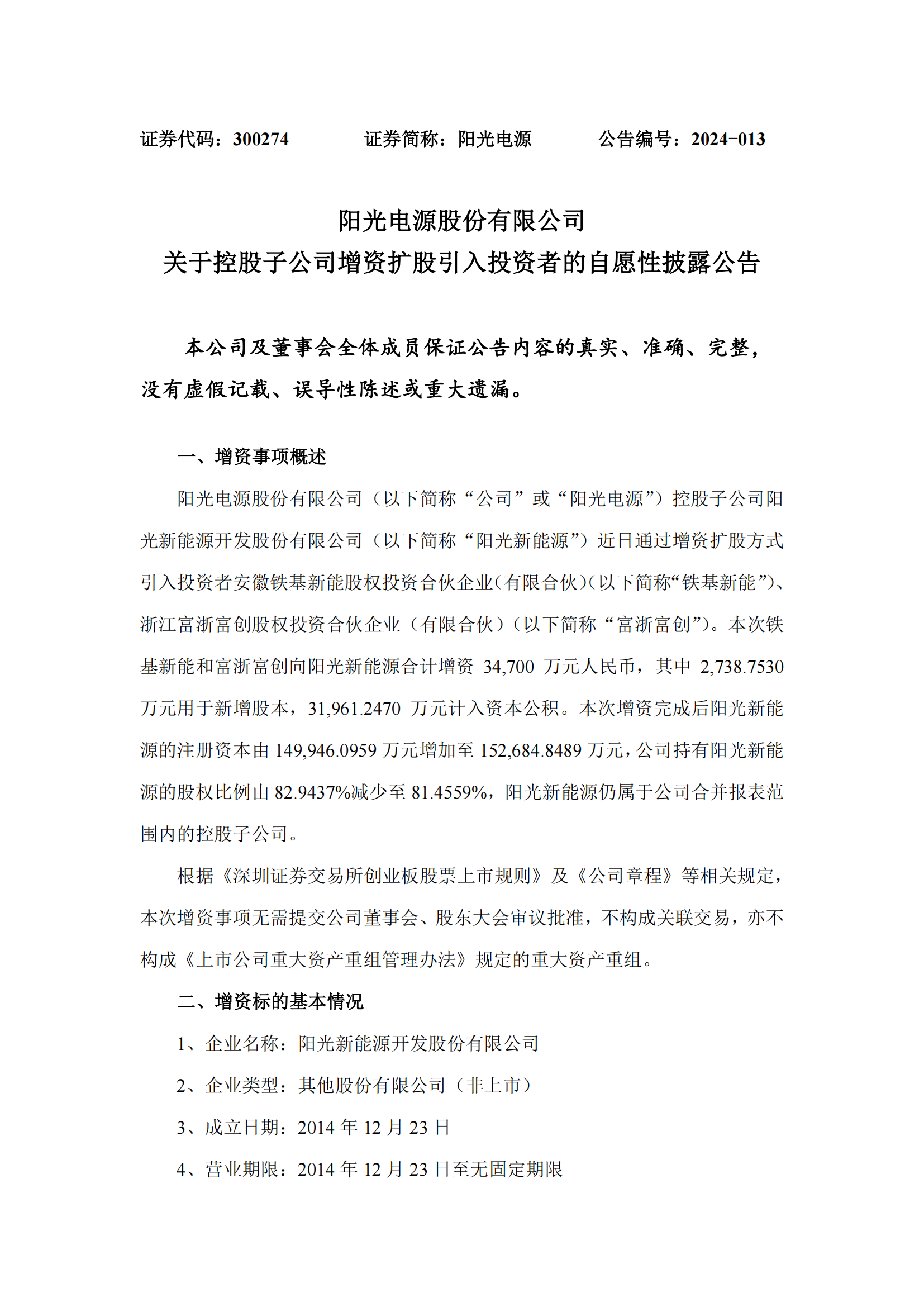 证券代码：300274　　　　证券简称：阳光电源　　　　公告编号：2024-013

阳光电源股份有限公司
关于控股子公司增资扩股引入投资者的自愿性披露公告

本公司及董事会全体成员保证公告内容的真实、准确、完整，没有虚假记载、误导性陈述或重大遗漏。

一、增资事项概述

阳光电源股份有限公司（以下简称“公司”或“阳光电源”）控股子公司阳光新能源开发股份有限公司（以下简称“阳光新能源”）近日通过增资扩股方式引入投资者安徽铁基新能股权投资合伙企业(有限合伙)(以下简称“铁基新能”)、浙江富浙富创股权投资合伙企业（有限合伙）（以下简称“富浙富创”)。本次铁基新能和富浙富创向阳光新能源合计增资 34,700 万元人民币，其中 2,738.7530 万元用于新增股本，31,961.2470 万元计入资本公积。本次增资完成后阳光新能源的注册资本由 149,946.0959 万元增加至 152,684.8489 万元，公司持有阳光新能源的股权比例由 82.9437%减少至 81.4559%，阳光新能源仍属于公司合并报表范围内的控股子公司。

根据《深圳证券交易所创业板股票上市规则》及《公司章程》等相关规定，本次增资事项无需提交公司董事会、股东大会审议批准，不构成关联交易，亦不构成《上市公司重大资产重组管理办法》规定的重大资产重组。

二、增资标的基本情况

1、企业名称：阳光新能源开发股份有限公司

2、企业类型：其他股份有限公司（非上市）

3、成立日期：2014 年 12 月 23 日

4、营业期限：2014 年 12 月 23 日至无固定期限